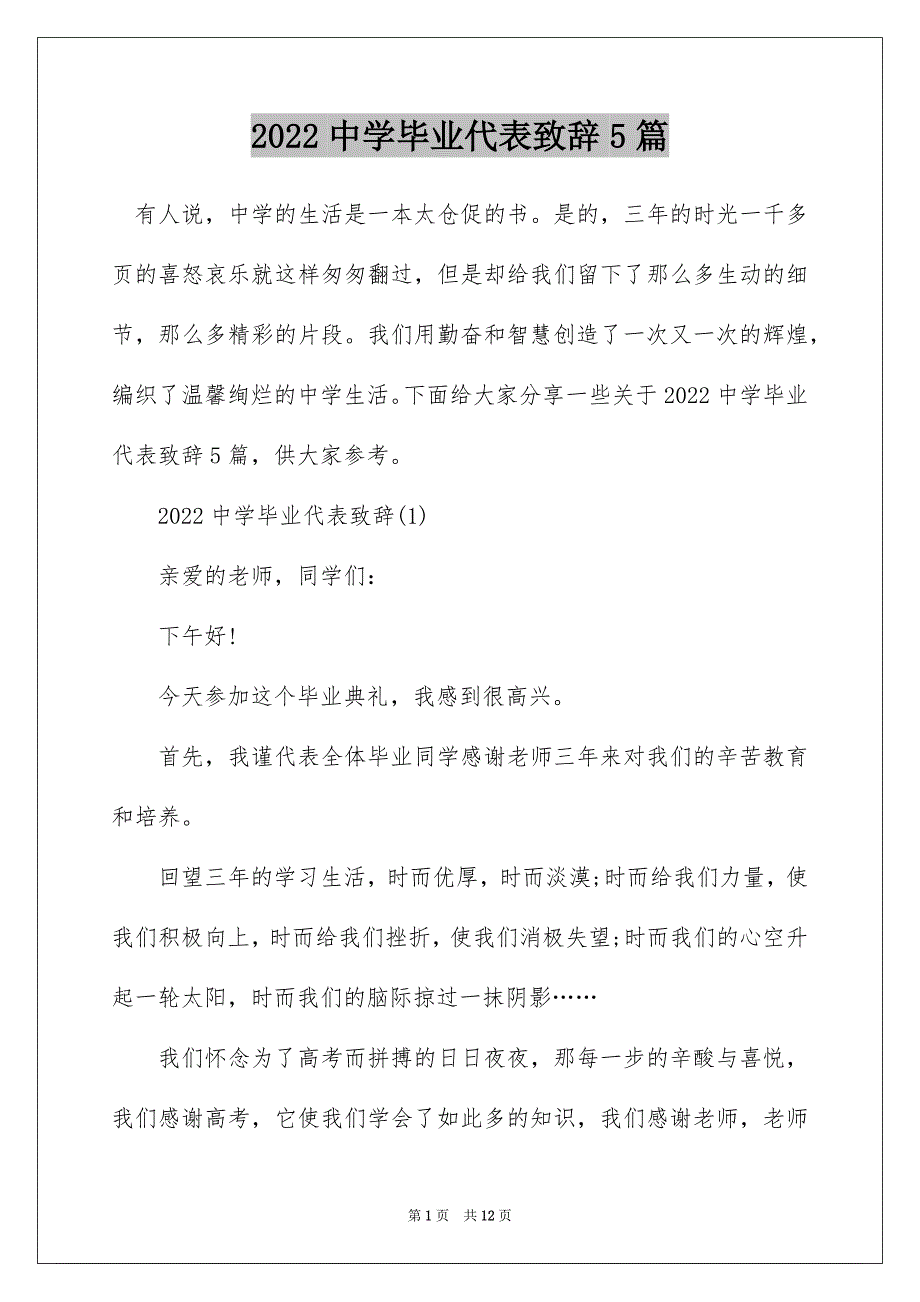 2022 中学毕业代表致辞 5 篇

有人说，中学的生活是一本太仓促的书。是的，三年的时光一千多页的喜怒哀乐就这样匆匆翻过，但是却给我们留下了那么多生动的细节，那么多精彩的片段。我们用勤奋和智慧创造了一次又一次的辉煌，编织了温馨绚烂的中学生活。下面给大家分享一些关于 2022 中学毕业代表致辞 5 篇，供大家参考。

2022 中学毕业代表致辞(1)

亲爱的老师，同学们：

下午好!

今天参加这个毕业典礼，我感到很高兴。

首先，我谨代表全体毕业同学感谢老师三年来对我们的辛苦教育和培养。

回望三年的学习生活，时而优厚，时而淡漠;时而给我们力量，使我们积极向上，时而给我们挫折，使我们消极失望;时而我们的心空升起一轮太阳，时而我们的脑际掠过一抹阴影……

我们怀念为了高考而拼搏的日日夜夜，那每一步的辛酸与喜悦，我们感谢高考，它使我们学会了如此多的知识，我们感谢老师，老师

第 1 页 共 12 页